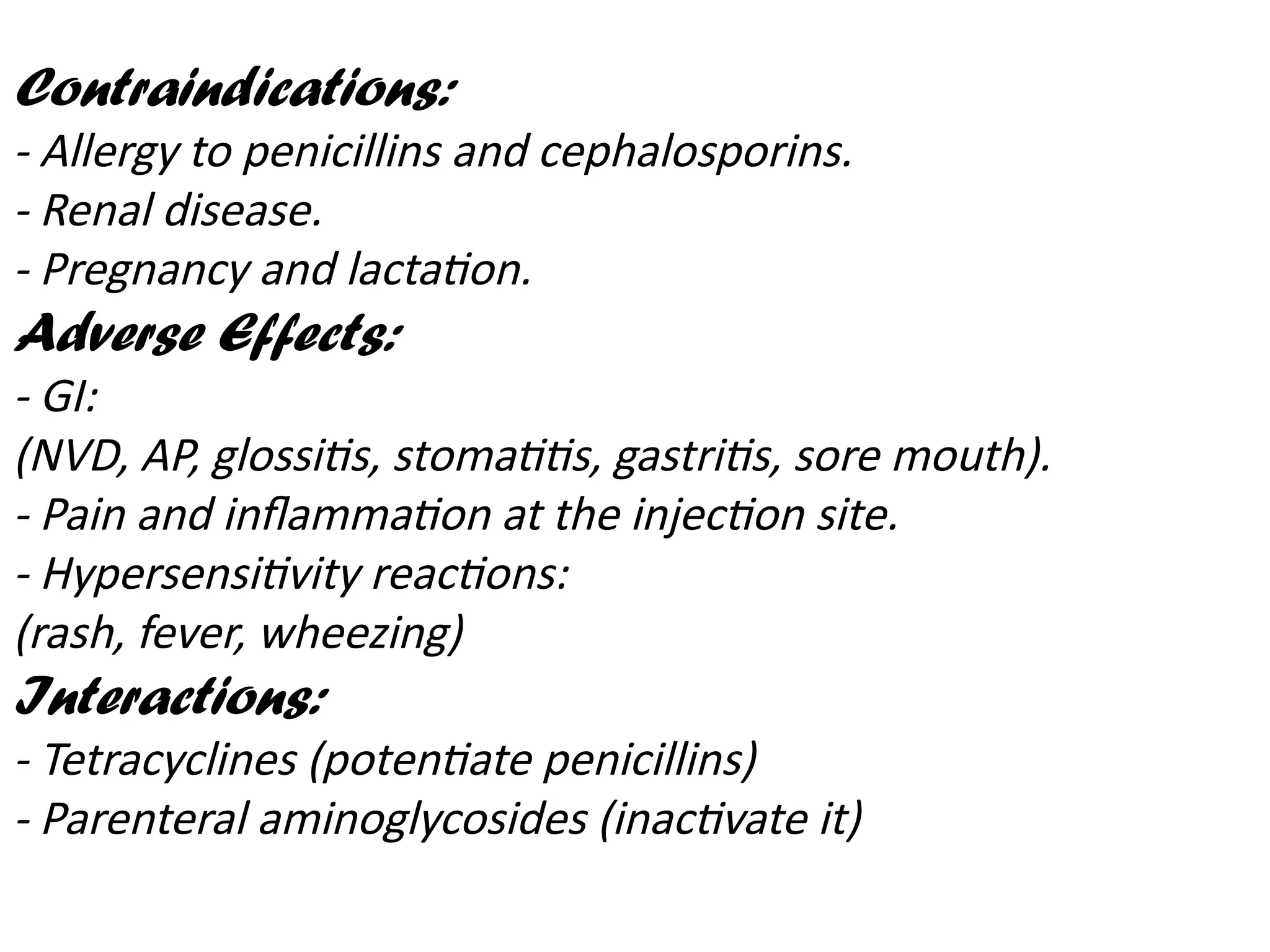 Contraindications:
- Allergy to penicillins and cephalosporins.
- Renal disease.
- Pregnancy and lactation.
Adverse Effects:
- GI:
(NVD, AP, glossitis, stomatitis, gastritis, sore mouth).
- Pain and inflammation at the injection site.
- Hypersensitivity reactions:
(rash, fever, wheezing)
Interactions:
- Tetracyclines (potentiate penicillins)
- Parenteral aminoglycosides (inactivate it)